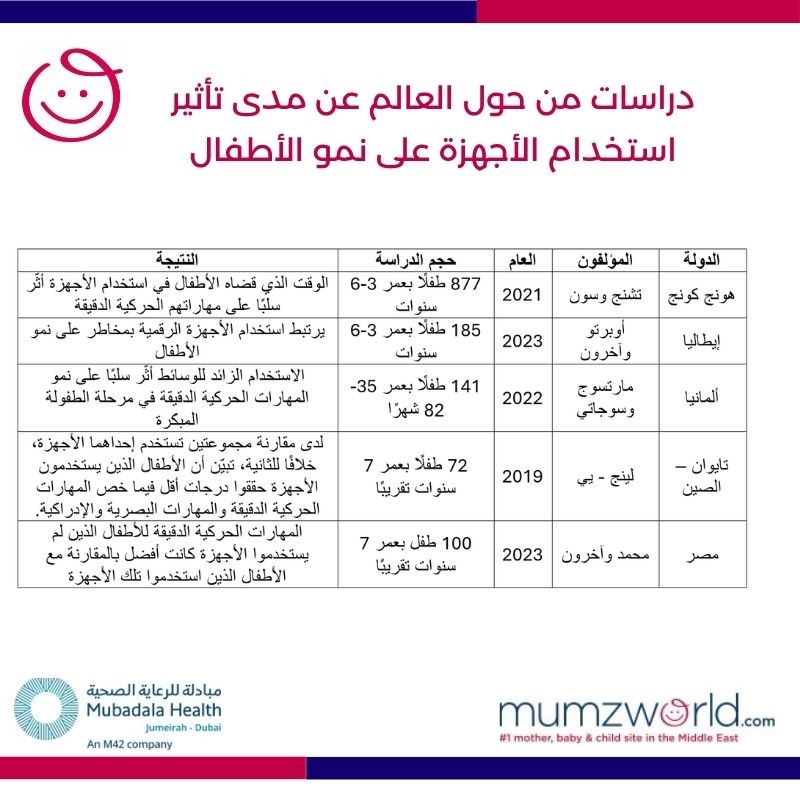 دراسات من حول العالم عن مدى تأثير استخدام الأجهزة على نمو الأطفال

| الدولة | المؤلفون | العام | حجم الدراسة | النتيجة |
|---|---|---|---|---|
| هونج كونج | تشنج وسون | 2021 | 877 طفلًا بعمر 3-6 سنوات | الوقت الذي قضاه الأطفال في استخدام الأجهزة أثّر سلبًا على مهاراتهم الحركية الدقيقة |
| إيطاليا | أوبرتو وآخرون | 2023 | 185 طفلًا بعمر 3-6 سنوات | يرتبط استخدام الأجهزة الرقمية بمخاطر على نمو الأطفال |
| ألمانيا | مارتسوج وسوجاتي | 2022 | 141 طفلًا بعمر 35-82 شهرًا | الاستخدام الزائد للوسائط أثّر سلبًا على نمو المهارات الحركية الدقيقة في مرحلة الطفولة المبكرة |
| تايوان – الصين | لينج - يي | 2019 | 72 طفلًا بعمر 7 سنوات تقريبًا | لدى مقارنة مجموعتين تستخدم إحداهما الأجهزة، خلافًا للثانية، تبيّن أن الأطفال الذين يستخدمون الأجهزة حققوا درجات أقل فيما خص المهارات الحركية الدقيقة والمهارات البصرية والإدراكية. |
| مصر | محمد وآخرون | 2023 | 100 طفل بعمر 7 سنوات تقريبًا | المهارات الحركية الدقيقة للأطفال الذين لم يستخدموا الأجهزة كانت أفضل بالمقارنة مع الأطفال الذين استخدموا تلك الأجهزة |

مبادلة للرعاية الصحية
Mubadala Health
Jumeirah - Dubai
An M42 company

mumzworld.com
#1 mother, baby & child site in the Middle East